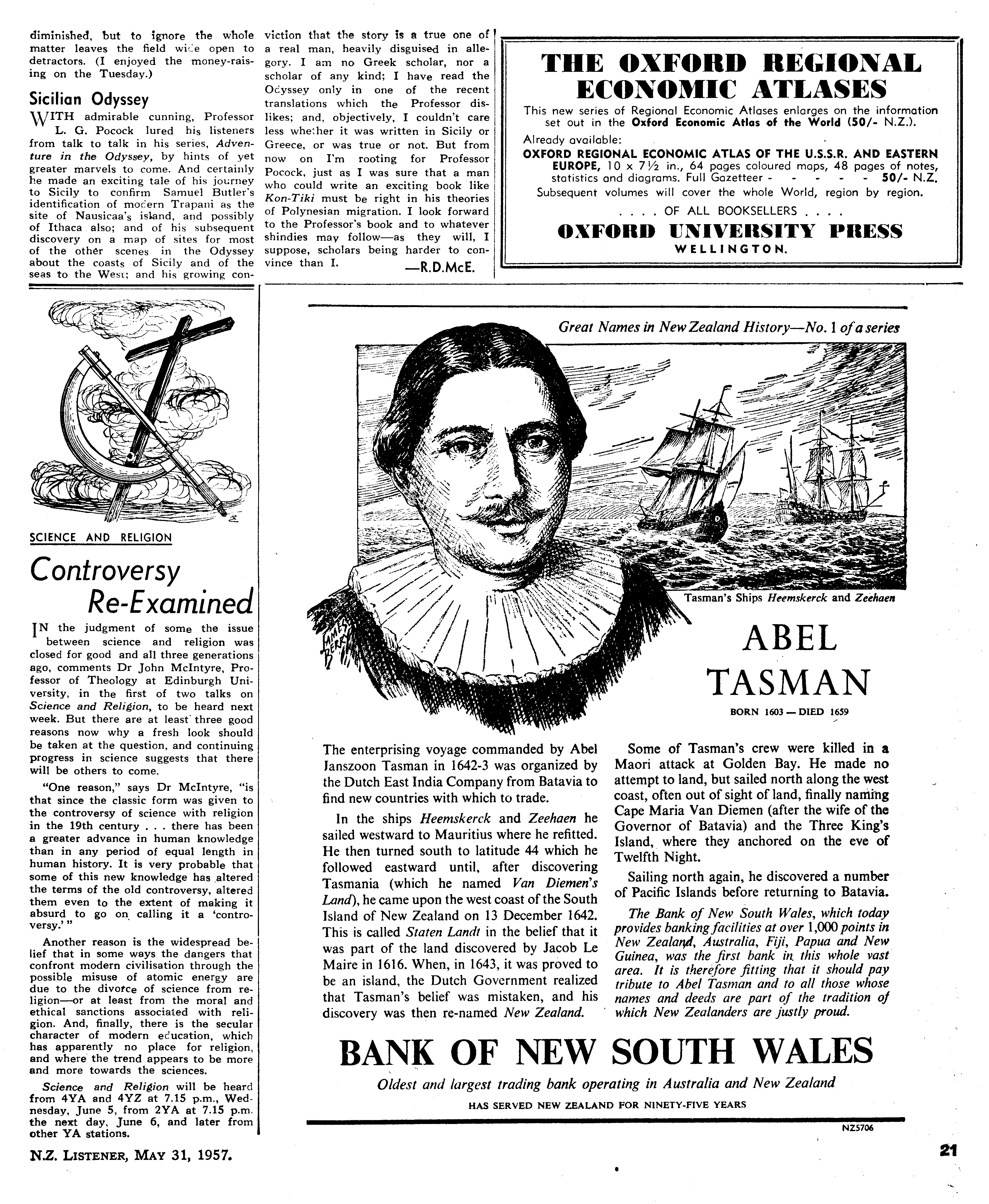 diminished, but to ignore the whole matter leaves the field wide open to detractors. (I enjoyed the money-raising on the Tuesday.)

Sicilian Odyssey

WITH admirable cunning, Professor L. G. Pocock lured his listeners from talk to talk in his series, Adventure in the Odyssey, by hints of yet greater marvels to come. And certainly he made an exciting tale of his journey to Sicily to confirm Samuel Butler's identification of modern Trapani as the site of Nausicaa's island, and possibly of Ithaca also; and of his subsequent discovery on a map of sites for most of the other scenes in the Odyssey about the coasts of Sicily and of the seas to the West; and his growing conviction that the story is a true one of a real man, heavily disguised in allegory. I am no Greek scholar, nor a scholar of any kind; I have read the Odyssey only in one of the recent translations which the Professor dislikes; and, objectively, I couldn't care less whether it was written in Sicily or Greece, or was true or not. But from now on I'm rooting for Professor Pocock, just as I was sure that a man who could write an exciting book like Kon-Tiki must be right in his theories of Polynesian migration. I look forward to the Professor's book and to whatever shindies may follow—as they will, I suppose, scholars being harder to convince than I.

—R.D.McE.

THE OXFORD REGIONAL ECONOMIC ATLASES

This new series of Regional Economic Atlases enlarges on the information set out in the Oxford Economic Atlas of the World (50/- N.Z.).

Already available:

OXFORD REGIONAL ECONOMIC ATLAS OF THE U.S.S.R. AND EASTERN EUROPE, 10 x 7½ in., 64 pages coloured maps, 48 pages of notes, statistics and diagrams. Full Gazetteer - - - - - 50/- N.Z.

Subsequent volumes will cover the whole World, region by region.

. . . . OF ALL BOOKSELLERS . . . .

OXFORD UNIVERSITY PRESS
WELLINGTON.

SCIENCE AND RELIGION

Controversy Re-Examined

IN the judgment of some the issue between science and religion was closed for good and all three generations ago, comments Dr John McIntyre, Professor of Theology at Edinburgh University, in the first of two talks on Science and Religion, to be heard next week. But there are at least three good reasons now why a fresh look should be taken at the question, and continuing progress in science suggests that there will be others to come.

"One reason," says Dr McIntyre, "is that since the classic form was given to the controversy of science with religion in the 19th century . . . there has been a greater advance in human knowledge than in any period of equal length in human history. It is very probable that some of this new knowledge has altered the terms of the old controversy, altered them even to the extent of making it absurd to go on calling it a 'controversy.'"

Another reason is the widespread belief that in some ways the dangers that confront modern civilisation through the possible misuse of atomic energy are due to the divorce of science from religion—or at least from the moral and ethical sanctions associated with religion. And, finally, there is the secular character of modern education, which has apparently no place for religion, and where the trend appears to be more and more towards the sciences.

Science and Religion will be heard from 4YA and 4YZ at 7.15 p.m., Wednesday, June 5, from 2YA at 7.15 p.m. the next day, June 6, and later from other YA stations.

Great Names in New Zealand History—No. 1 of a series

JAMES BERRY

Tasman's Ships Heemskerck and Zeehaen

ABEL TASMAN

BORN 1603 — DIED 1659

The enterprising voyage commanded by Abel Janszoon Tasman in 1642-3 was organized by the Dutch East India Company from Batavia to find new countries with which to trade.

In the ships Heemskerck and Zeehaen he sailed westward to Mauritius where he refitted. He then turned south to latitude 44 which he followed eastward until, after discovering Tasmania (which he named Van Diemen's Land), he came upon the west coast of the South Island of New Zealand on 13 December 1642. This is called Staten Landt in the belief that it was part of the land discovered by Jacob Le Maire in 1616. When, in 1643, it was proved to be an island, the Dutch Government realized that Tasman's belief was mistaken, and his discovery was then re-named New Zealand.

Some of Tasman's crew were killed in a Maori attack at Golden Bay. He made no attempt to land, but sailed north along the west coast, often out of sight of land, finally naming Cape Maria Van Diemen (after the wife of the Governor of Batavia) and the Three King's Island, where they anchored on the eve of Twelfth Night.

Sailing north again, he discovered a number of Pacific Islands before returning to Batavia.

The Bank of New South Wales, which today provides banking facilities at over 1,000 points in New Zealand, Australia, Fiji, Papua and New Guinea, was the first bank in this whole vast area. It is therefore fitting that it should pay tribute to Abel Tasman and to all those whose names and deeds are part of the tradition of which New Zealanders are justly proud.

BANK OF NEW SOUTH WALES

Oldest and largest trading bank operating in Australia and New Zealand

HAS SERVED NEW ZEALAND FOR NINETY-FIVE YEARS

NZ5706

N.Z. LISTENER, MAY 31, 1957.

21